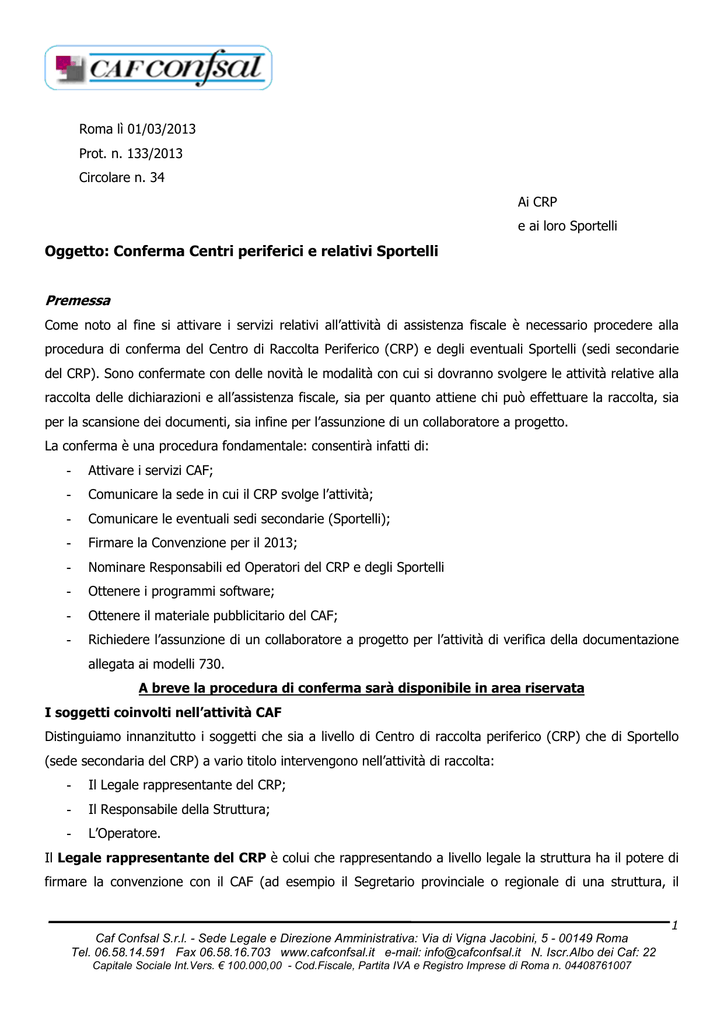 CAF confsal

Roma lì 01/03/2013
Prot. n. 133/2013
Circolare n. 34

Ai CRP
e ai loro Sportelli

Oggetto: Conferma Centri periferici e relativi Sportelli

Premessa
Come noto al fine si attivare i servizi relativi all'attività di assistenza fiscale è necessario procedere alla procedura di conferma del Centro di Raccolta Periferico (CRP) e degli eventuali Sportelli (sedi secondarie del CRP). Sono confermate con delle novità le modalità con cui si dovranno svolgere le attività relative alla raccolta delle dichiarazioni e all'assistenza fiscale, sia per quanto attiene chi può effettuare la raccolta, sia per la scansione dei documenti, sia infine per l'assunzione di un collaboratore a progetto.
La conferma è una procedura fondamentale: consentirà infatti di:
- Attivare i servizi CAF;
- Comunicare la sede in cui il CRP svolge l'attività;
- Comunicare le eventuali sedi secondarie (Sportelli);
- Firmare la Convenzione per il 2013;
- Nominare Responsabili ed Operatori del CRP e degli Sportelli
- Ottenere i programmi software;
- Ottenere il materiale pubblicitario del CAF;
- Richiedere l'assunzione di un collaboratore a progetto per l'attività di verifica della documentazione allegata ai modelli 730.

A breve la procedura di conferma sarà disponibile in area riservata

I soggetti coinvolti nell'attività CAF
Distinguiamo innanzitutto i soggetti che sia a livello di Centro di raccolta periferico (CRP) che di Sportello (sede secondaria del CRP) a vario titolo intervengono nell'attività di raccolta:
- Il Legale rappresentante del CRP;
- Il Responsabile della Struttura;
- L'Operatore.
Il Legale rappresentante del CRP è colui che rappresentando a livello legale la struttura ha il potere di firmare la convenzione con il CAF (ad esempio il Segretario provinciale o regionale di una struttura, il

1
Caf Confsal S.r.l. - Sede Legale e Direzione Amministrativa: Via di Vigna Jacobini, 5 - 00149 Roma
Tel. 06.58.14.591 Fax 06.58.16.703 www.cafconfsal.it e-mail: info@cafconfsal.it N. Iscr.Albo dei Caf: 22
Capitale Sociale Int.Vers. € 100.000,00 - Cod.Fiscale, Partita IVA e Registro Imprese di Roma n. 04408761007